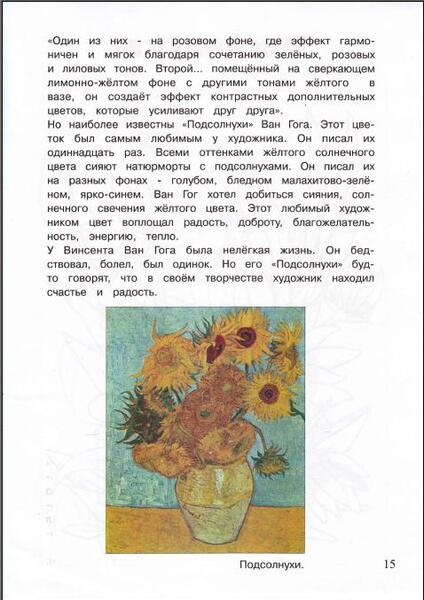 «Один из них - на розовом фоне, где эффект гармоничен и мягок благодаря сочетанию зелёных, розовых и лиловых тонов. Второй... помещённый на сверкающем лимонно-жёлтом фоне с другими тонами жёлтого в вазе, он создаёт эффект контрастных дополнительных цветов, которые усиливают друг друга».
Но наиболее известны «Подсолнухи» Ван Гога. Этот цветок был самым любимым у художника. Он писал их одиннадцать раз. Всеми оттенками жёлтого солнечного цвета сияют натюрморты с подсолнухами. Он писал их на разных фонах - голубом, бледном малахитово-зелёном, ярко-синем. Ван Гог хотел добиться сияния, солнечного свечения жёлтого цвета. Этот любимый художником цвет воплощал радость, доброту, благожелательность, энергию, тепло.
У Винсента Ван Гога была нелёгкая жизнь. Он бедствовал, болел, был одинок. Но его «Подсолнухи» будто говорят, что в своём творчестве художник находил счастье и радость.

Подсолнухи.

15